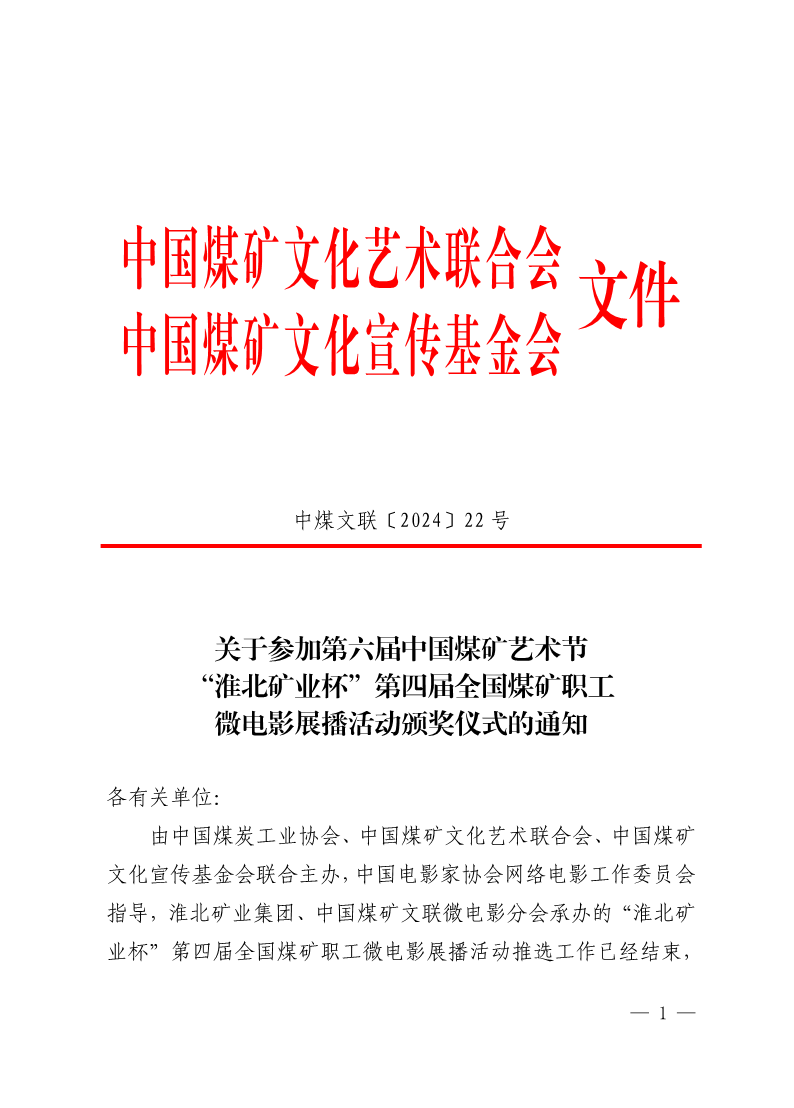 中国煤矿文化艺术联合会
中国煤矿文化宣传基金会
文件

中煤文联〔2024〕22 号

关于参加第六届中国煤矿艺术节
“淮北矿业杯”第四届全国煤矿职工
微电影展播活动颁奖仪式的通知

各有关单位:

由中国煤炭工业协会、中国煤矿文化艺术联合会、中国煤矿文化宣传基金会联合主办，中国电影家协会网络电影工作委员会指导，淮北矿业集团、中国煤矿文联微电影分会承办的“淮北矿业杯”第四届全国煤矿职工微电影展播活动推选工作已经结束，

— 1 —